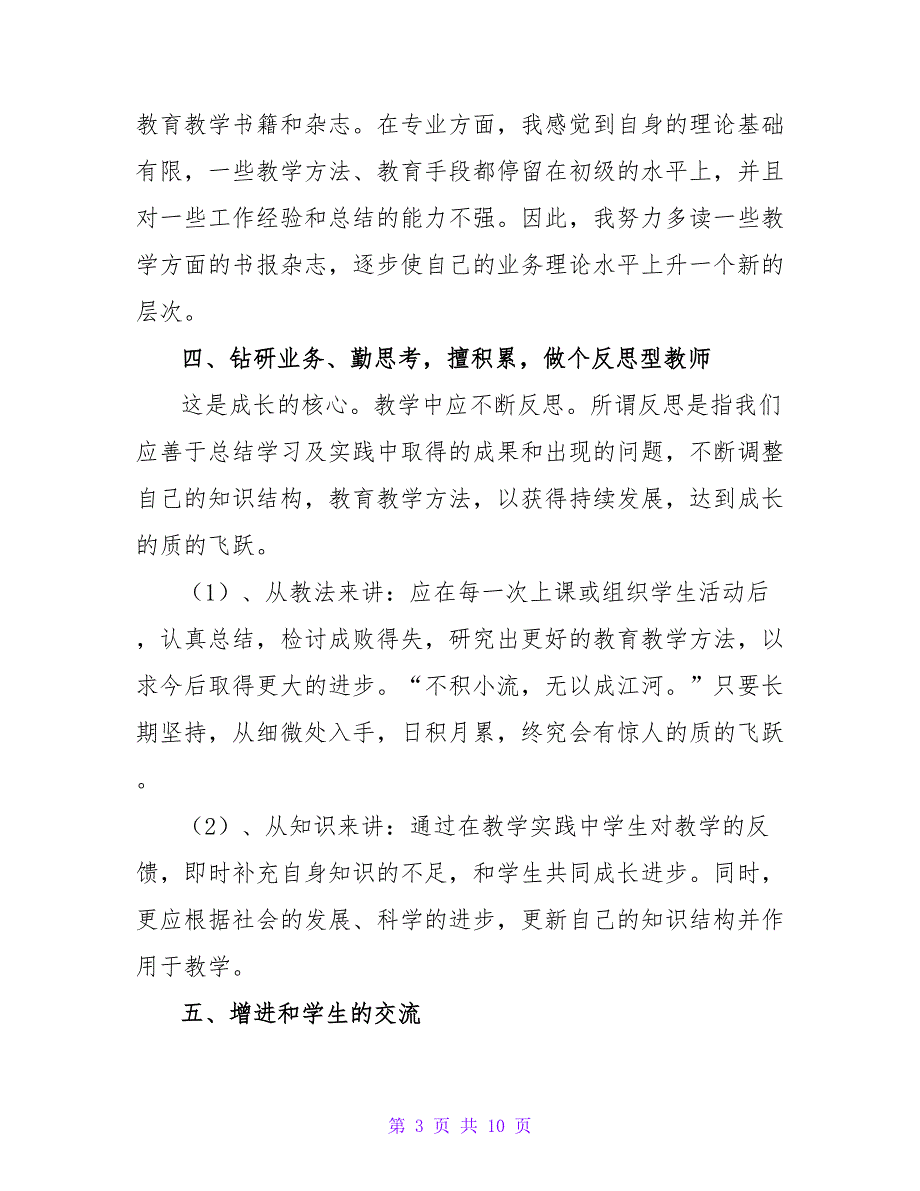 教育教学书籍和杂志。在专业方面，我感觉到自身的理论基础有限，一些教学方法、教育手段都停留在初级的水平上，并且对一些工作经验和总结的能力不强。因此，我努力多读一些教学方面的书报杂志，逐步使自己的业务理论水平上升一个新的层次。

四、钻研业务、勤思考，擅积累，做个反思型教师

这是成长的核心。教学中应不断反思。所谓反思是指我们应善于总结学习及实践中取得的成果和出现的问题，不断调整自己的知识结构，教育教学方法，以获得持续发展，达到成长的质的飞跃。

（1）、从教法来讲：应在每一次上课或组织学生活动后，认真总结，检讨成败得失，研究出更好的教育教学方法，以求今后取得更大的进步。“不积小流，无以成江河。”只要长期坚持，从细微处入手，日积月累，终究会有惊人的质的飞跃。

（2）、从知识来讲：通过在教学实践中学生对教学的反馈，即时补充自身知识的不足，和学生共同成长进步。同时，更应根据社会的发展、科学的进步，更新自己的知识结构并作用于教学。

五、增进和学生的交流

第 3 页 共 10 页